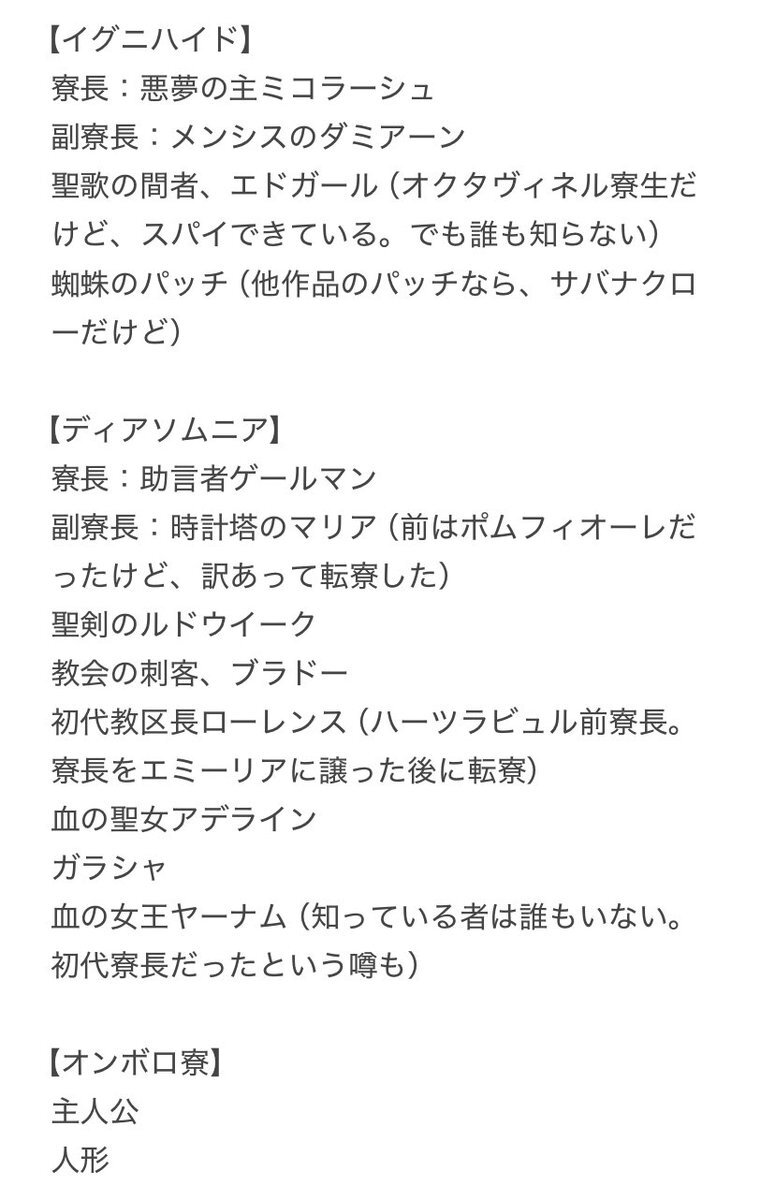 【イグニハイド】
寮長：悪夢の主ミコラーシュ
副寮長：メンシスのダミアーン
聖歌の間者、エドガール（オクタヴィネル寮生だけど、スパイできている。でも誰も知らない）
蜘蛛のパッチ（他作品のパッチなら、サバナクローだけど）

【ディアソムニア】
寮長：助言者ゲールマン
副寮長：時計塔のマリア（前はポムフィオーレだったけど、訳あって転寮した）
聖剣のルドウイーク
教会の刺客、ブラドー
初代教区長ローレンス（ハーツラビュル前寮長。寮長をエミーリアに譲った後に転寮）
血の聖女アデライン
ガラシャ
血の女王ヤーナム（知っている者は誰もいない。初代寮長だったという噂も）

【オンボロ寮】
主人公
人形